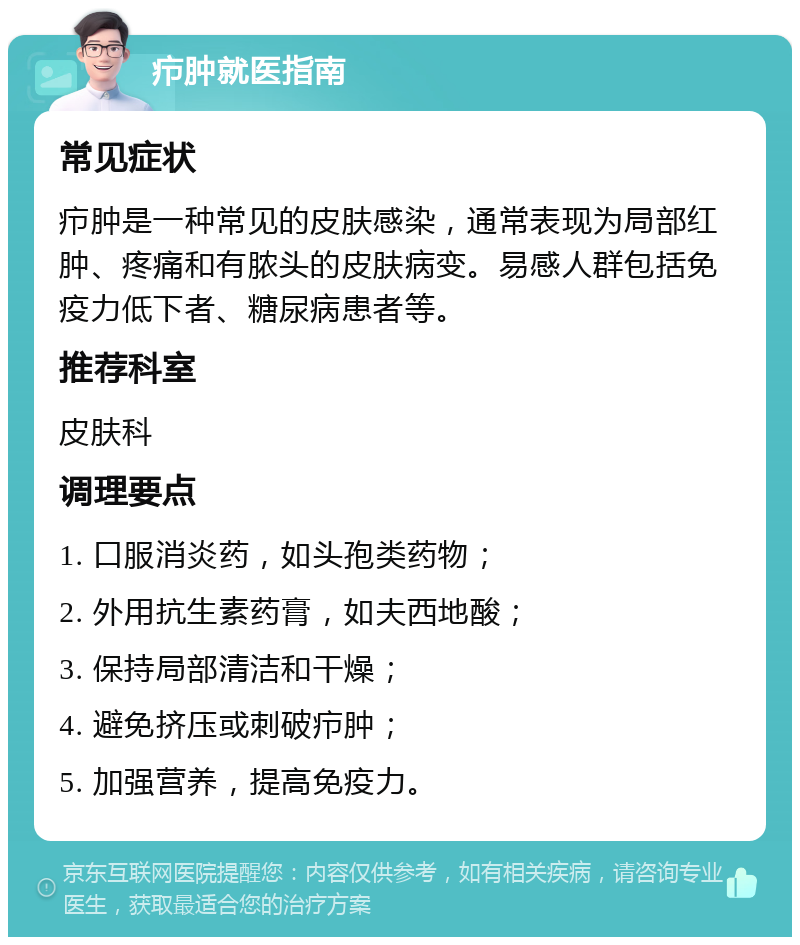 疖肿就医指南

常见症状

疖肿是一种常见的皮肤感染，通常表现为局部红肿、疼痛和有脓头的皮肤病变。易感人群包括免疫力低下者、糖尿病患者等。

推荐科室

皮肤科

调理要点

1. 口服消炎药，如头孢类药物；

2. 外用抗生素药膏，如夫西地酸；

3. 保持局部清洁和干燥；

4. 避免挤压或刺破疖肿；

5. 加强营养，提高免疫力。

京东互联网医院提醒您：内容仅供参考，如有相关疾病，请咨询专业医生，获取最适合您的治疗方案